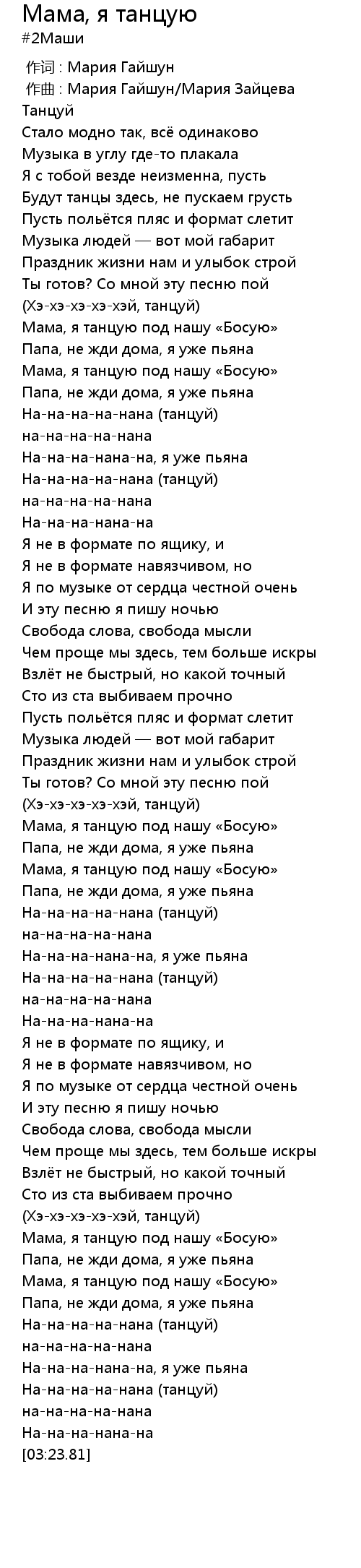 Мама, я танцую
#2Маши

作词 : Мария Гайшун
作曲 : Мария Гайшун/Мария Зайцева
Танцуй
Стало модно так, всё одинаково
Музыка в углу где-то плакала
Я с тобой везде неизменна, пусть
Будут танцы здесь, не пускаем грусть
Пусть польётся пляс и формат слетит
Музыка людей — вот мой габарит
Праздник жизни нам и улыбок строй
Ты готов? Со мной эту песню пой
(Хэ-хэ-хэ-хэ-хэй, танцуй)
Мама, я танцую под нашу «Босую»
Папа, не жди дома, я уже пьяна
Мама, я танцую под нашу «Босую»
Папа, не жди дома, я уже пьяна
На-на-на-на-нана (танцуй)
на-на-на-на-нана
На-на-на-нана-на, я уже пьяна
На-на-на-на-нана (танцуй)
на-на-на-на-нана
На-на-на-нана-на
Я не в формате по ящику, и
Я не в формате навязчивом, но
Я по музыке от сердца честной очень
И эту песню я пишу ночью
Свобода слова, свобода мысли
Чем проще мы здесь, тем больше искры
Взлёт не быстрый, но какой точный
Сто из ста выбиваем прочно
Пусть польётся пляс и формат слетит
Музыка людей — вот мой габарит
Праздник жизни нам и улыбок строй
Ты готов? Со мной эту песню пой
(Хэ-хэ-хэ-хэ-хэй, танцуй)
Мама, я танцую под нашу «Босую»
Папа, не жди дома, я уже пьяна
Мама, я танцую под нашу «Босую»
Папа, не жди дома, я уже пьяна
На-на-на-на-нана (танцуй)
на-на-на-на-нана
На-на-на-нана-на, я уже пьяна
На-на-на-на-нана (танцуй)
на-на-на-на-нана
На-на-на-нана-на
Я не в формате по ящику, и
Я не в формате навязчивом, но
Я по музыке от сердца честной очень
И эту песню я пишу ночью
Свобода слова, свобода мысли
Чем проще мы здесь, тем больше искры
Взлёт не быстрый, но какой точный
Сто из ста выбиваем прочно
(Хэ-хэ-хэ-хэ-хэй, танцуй)
Мама, я танцую под нашу «Босую»
Папа, не жди дома, я уже пьяна
Мама, я танцую под нашу «Босую»
Папа, не жди дома, я уже пьяна
На-на-на-на-нана (танцуй)
на-на-на-на-нана
На-на-на-нана-на, я уже пьяна
На-на-на-на-нана (танцуй)
на-на-на-на-нана
На-на-на-нана-на
[03:23.81]